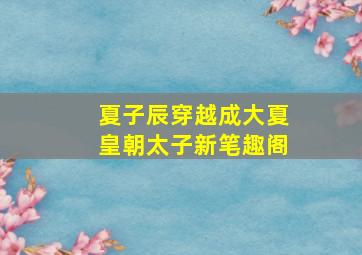 夏子辰穿越成大夏皇朝太子新笔趣阁